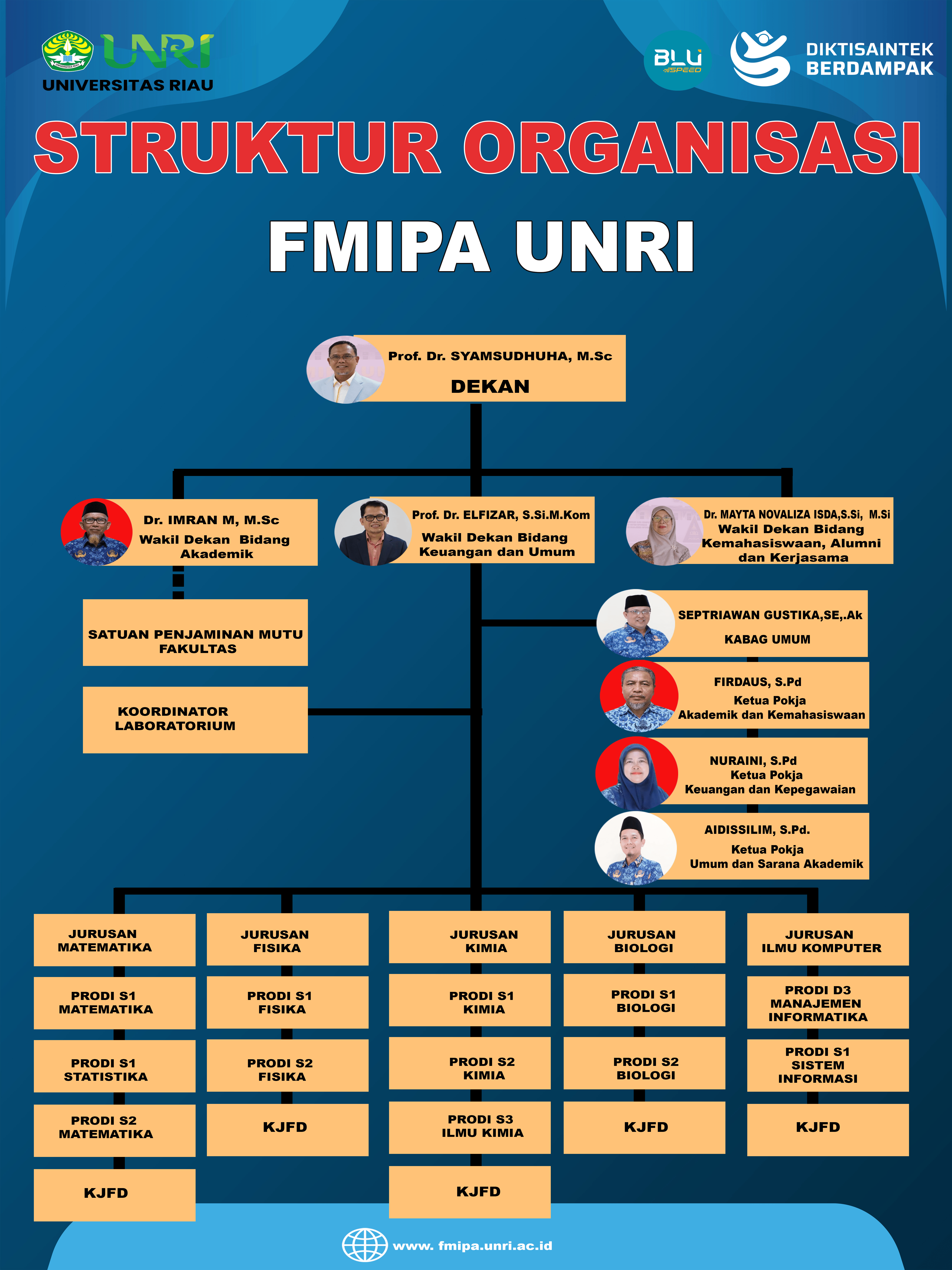 UNRI
UNIVERSITAS RIAU

BLU SPEED

DIKTISAINTEK BERDAMPAK

STRUKTUR ORGANISASI

FMIPA UNRI

Prof. Dr. SYAMSUDHUHA, M.Sc
DEKAN

Dr. IMRAN M, M.Sc
Wakil Dekan Bidang Akademik

Prof. Dr. ELFIZAR, S.Si.M.Kom
Wakil Dekan Bidang Keuangan dan Umum

Dr. MAYTA NOVALIZA ISDA,S.Si, M.Si
Wakil Dekan Bidang Kemahasiswaan, Alumni dan Kerjasama

SATUAN PENJAMINAN MUTU FAKULTAS

KOORDINATOR LABORATORIUM

SEPTRIAWAN GUSTIKA,SE,.Ak
KABAG UMUM

FIRDAUS, S.Pd
Ketua Pokja
Akademik dan Kemahasiswaan

NURAINI, S.Pd
Ketua Pokja
Keuangan dan Kepegawaian

AIDISSILIM, S.Pd.
Ketua Pokja
Umum dan Sarana Akademik

JURUSAN MATEMATIKA

PRODI S1 MATEMATIKA

PRODI S1 STATISTIKA

PRODI S2 MATEMATIKA

KJFD

JURUSAN FISIKA

PRODI S1 FISIKA

PRODI S2 FISIKA

KJFD

JURUSAN KIMIA

PRODI S1 KIMIA

PRODI S2 KIMIA

PRODI S3 ILMU KIMIA

KJFD

JURUSAN BIOLOGI

PRODI S1 BIOLOGI

PRODI S2 BIOLOGI

KJFD

JURUSAN ILMU KOMPUTER

PRODI D3 MANAJEMEN INFORMATIKA

PRODI S1 SISTEM INFORMASI

KJFD

www. fmipa.unri.ac.id